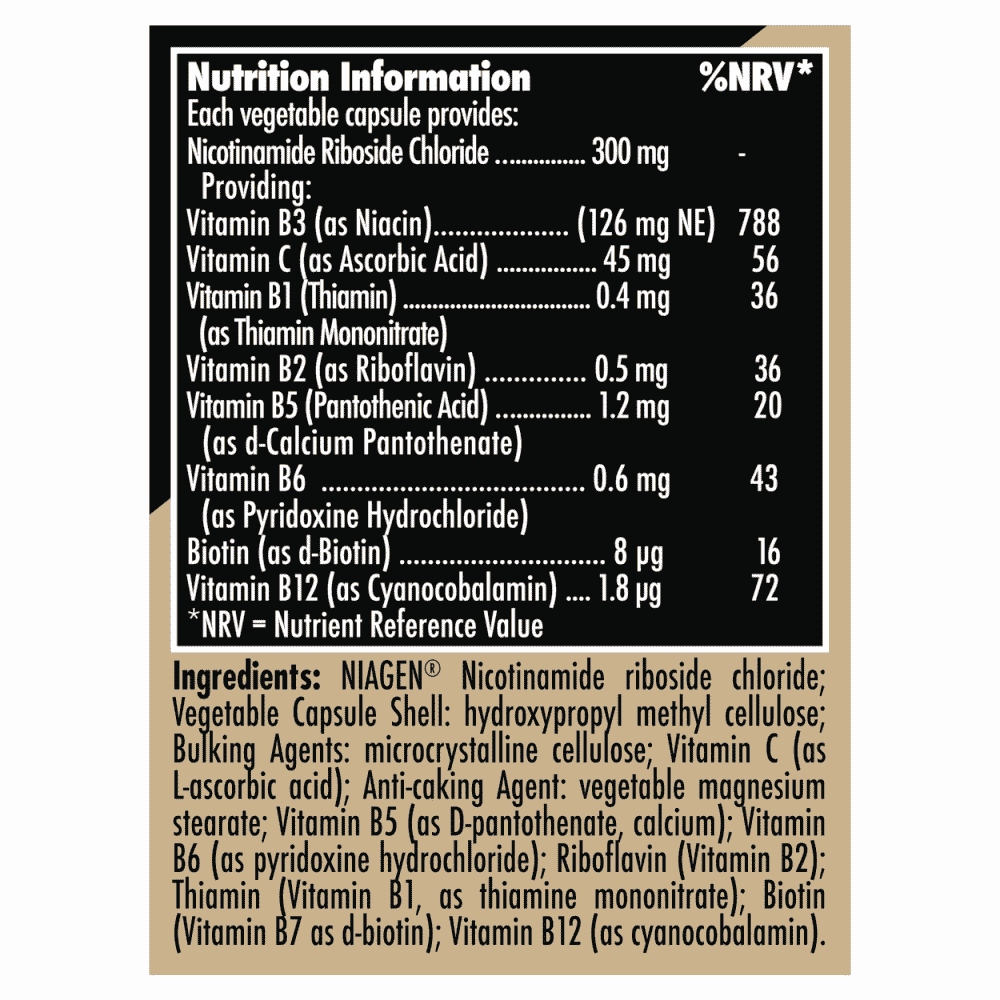 Nutrition Information %NRV*
Each vegetable capsule provides:
Nicotinamide Riboside Chloride 300 mg -
Providing:
Vitamin B3 (as Niacin) (126 mg NE) 788
Vitamin C (as Ascorbic Acid) 45 mg 56
Vitamin B1 (Thiamin) 0.4 mg 36
(as Thiamin Mononitrate)
Vitamin B2 (as Riboflavin) 0.5 mg 36
Vitamin B5 (Pantothenic Acid) 1.2 mg 20
(as d-Calcium Pantothenate)
Vitamin B6 0.6 mg 43
(as Pyridoxine Hydrochloride)
Biotin (as d-Biotin) 8 μg 16
Vitamin B12 (as Cyanocobalamin) 1.8 μg 72
*NRV = Nutrient Reference Value

Ingredients: NIAGEN® Nicotinamide riboside chloride; Vegetable Capsule Shell: hydroxypropyl methyl cellulose; Bulking Agents: microcrystalline cellulose; Vitamin C (as L-ascorbic acid); Anti-caking Agent: vegetable magnesium stearate; Vitamin B5 (as D-pantothenate, calcium); Vitamin B6 (as pyridoxine hydrochloride); Riboflavin (Vitamin B2); Thiamin (Vitamin B1, as thiamine mononitrate); Biotin (Vitamin B7 as d-biotin); Vitamin B12 (as cyanocobalamin).